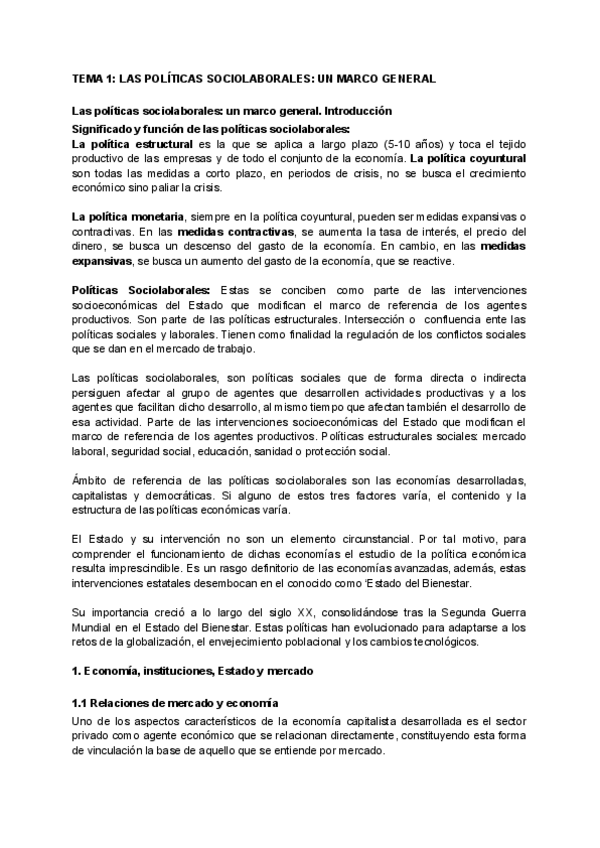 TEMA 1: LAS POLÍTICAS SOCIOLABORALES: UN MARCO GENERAL

Las políticas sociolaborales: un marco general. Introducción

Significado y función de las políticas sociolaborales:
La política estructural es la que se aplica a largo plazo (5-10 años) y toca el tejido productivo de las empresas y de todo el conjunto de la economía. La política coyuntural son todas las medidas a corto plazo, en periodos de crisis, no se busca el crecimiento económico sino paliar la crisis.

La política monetaria, siempre en la política coyuntural, pueden ser medidas expansivas o contractivas. En las medidas contractivas, se aumenta la tasa de interés, el precio del dinero, se busca un descenso del gasto de la economía. En cambio, en las medidas expansivas, se busca un aumento del gasto de la economía, que se reactive.

Políticas Sociolaborales: Estas se conciben como parte de las intervenciones socioeconómicas del Estado que modifican el marco de referencia de los agentes productivos. Son parte de las políticas estructurales. Intersección o confluencia ente las políticas sociales y laborales. Tienen como finalidad la regulación de los conflictos sociales que se dan en el mercado de trabajo.

Las políticas sociolaborales, son políticas sociales que de forma directa o indirecta persiguen afectar al grupo de agentes que desarrollen actividades productivas y a los agentes que facilitan dicho desarrollo, al mismo tiempo que afectan también el desarrollo de esa actividad. Parte de las intervenciones socioeconómicas del Estado que modifican el marco de referencia de los agentes productivos. Políticas estructurales sociales: mercado laboral, seguridad social, educación, sanidad o protección social.

Ámbito de referencia de las políticas sociolaborales son las economías desarrolladas, capitalistas y democráticas. Si alguno de estos tres factores varía, el contenido y la estructura de las políticas económicas varía.

El Estado y su intervención no son un elemento circunstancial. Por tal motivo, para comprender el funcionamiento de dichas economías el estudio de la política económica resulta imprescindible. Es un rasgo definitorio de las economías avanzadas, además, estas intervenciones estatales desembocan en el conocido como 'Estado del Bienestar.

Su importancia creció a lo largo del siglo XX, consolidándose tras la Segunda Guerra Mundial en el Estado del Bienestar. Estas políticas han evolucionado para adaptarse a los retos de la globalización, el envejecimiento poblacional y los cambios tecnológicos.

1. Economía, instituciones, Estado y mercado

1.1 Relaciones de mercado y economía
Uno de los aspectos característicos de la economía capitalista desarrollada es el sector privado como agente económico que se relacionan directamente, constituyendo esta forma de vinculación la base de aquello que se entiende por mercado.